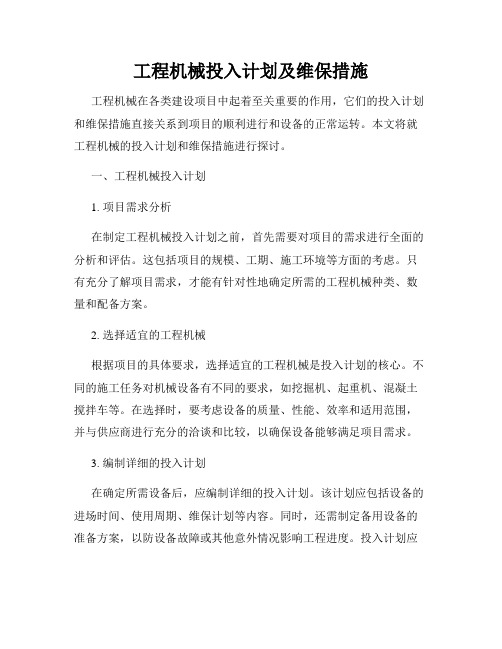 工程机械投入计划及维保措施

工程机械在各类建设项目中起着至关重要的作用，它们的投入计划和维保措施直接关系到项目的顺利进行和设备的正常运转。本文将就工程机械的投入计划和维保措施进行探讨。

一、工程机械投入计划

1. 项目需求分析

在制定工程机械投入计划之前，首先需要对项目的需求进行全面的分析和评估。这包括项目的规模、工期、施工环境等方面的考虑。只有充分了解项目需求，才能有针对性地确定所需的工程机械种类、数量和配备方案。

2. 选择适宜的工程机械

根据项目的具体要求，选择适宜的工程机械是投入计划的核心。不同的施工任务对机械设备有不同的要求，如挖掘机、起重机、混凝土搅拌车等。在选择时，要考虑设备的质量、性能、效率和适用范围，并与供应商进行充分的洽谈和比较，以确保设备能够满足项目需求。

3. 编制详细的投入计划

在确定所需设备后，应编制详细的投入计划。该计划应包括设备的进场时间、使用周期、维保计划等内容。同时，还需制定备用设备的准备方案，以防设备故障或其他意外情况影响工程进度。投入计划应